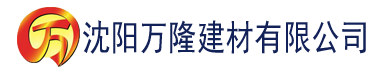 万 沈阳万隆建材有限公司